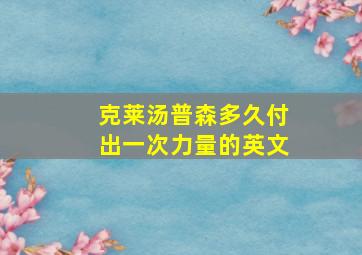 克莱汤普森多久付出一次力量的英文